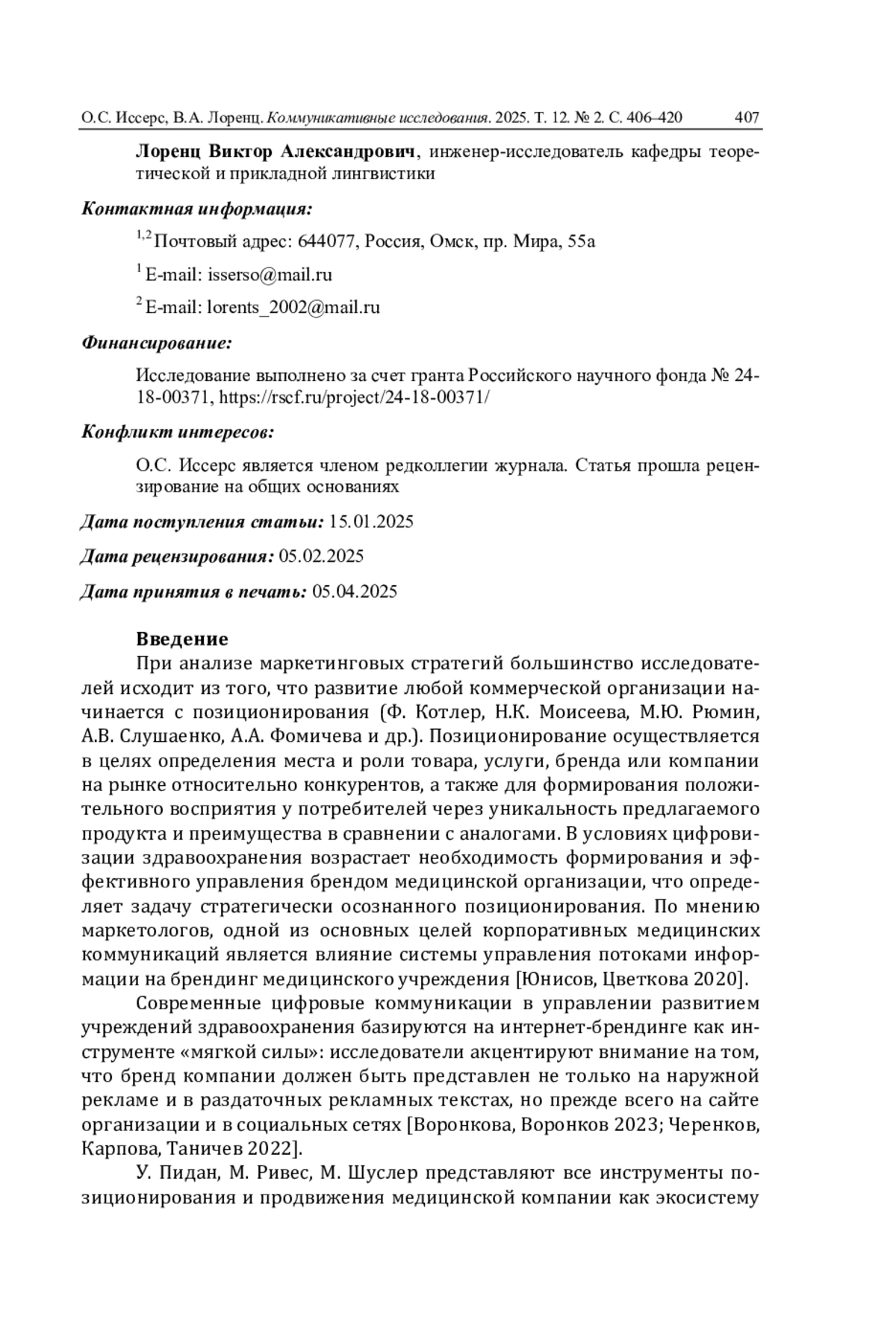 О.С. Иссерс, В.А. Лоренц. Коммуникативные исследования. 2025. Т. 12. № 2. С. 406–420 407

Лоренц Виктор Александрович, инженер-исследователь кафедры теоретической и прикладной лингвистики

Контактная информация:

$^{1,2}$ Почтовый адрес: 644077, Россия, Омск, пр. Мира, 55а

$^{1}$ E-mail: isserso@mail.ru

$^{2}$ E-mail: lorents_2002@mail.ru

Финансирование:

Исследование выполнено за счет гранта Российского научного фонда № 24-18-00371, https://rscf.ru/project/24-18-00371/

Конфликт интересов:

О.С. Иссерс является членом редколлегии журнала. Статья прошла рецензирование на общих основаниях

Дата поступления статьи: 15.01.2025

Дата рецензирования: 05.02.2025

Дата принятия в печать: 05.04.2025

Введение

При анализе маркетинговых стратегий большинство исследователей исходит из того, что развитие любой коммерческой организации начинается с позиционирования (Ф. Котлер, Н.К. Моисеева, М.Ю. Рюмин, А.В. Слушаенко, А.А. Фомичева и др.). Позиционирование осуществляется в целях определения места и роли товара, услуги, бренда или компании на рынке относительно конкурентов, а также для формирования положительного восприятия у потребителей через уникальность предлагаемого продукта и преимущества в сравнении с аналогами. В условиях цифровизации здравоохранения возрастает необходимость формирования и эффективного управления брендом медицинской организации, что определяет задачу стратегически осознанного позиционирования. По мнению маркетологов, одной из основных целей корпоративных медицинских коммуникаций является влияние системы управления потоками информации на брендинг медицинского учреждения [Юнисов, Цветкова 2020].

Современные цифровые коммуникации в управлении развитием учреждений здравоохранения базируются на интернет-брендинге как инструменте «мягкой силы»: исследователи акцентируют внимание на том, что бренд компании должен быть представлен не только на наружной рекламе и в раздаточных рекламных текстах, но прежде всего на сайте организации и в социальных сетях [Воронкова, Воронков 2023; Черенков, Карпова, Таничев 2022].

У. Пидан, М. Ривес, М. Шуслер представляют все инструменты позиционирования и продвижения медицинской компании как экосистему